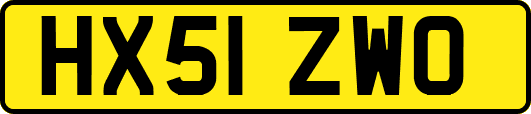 HX51 ZWO